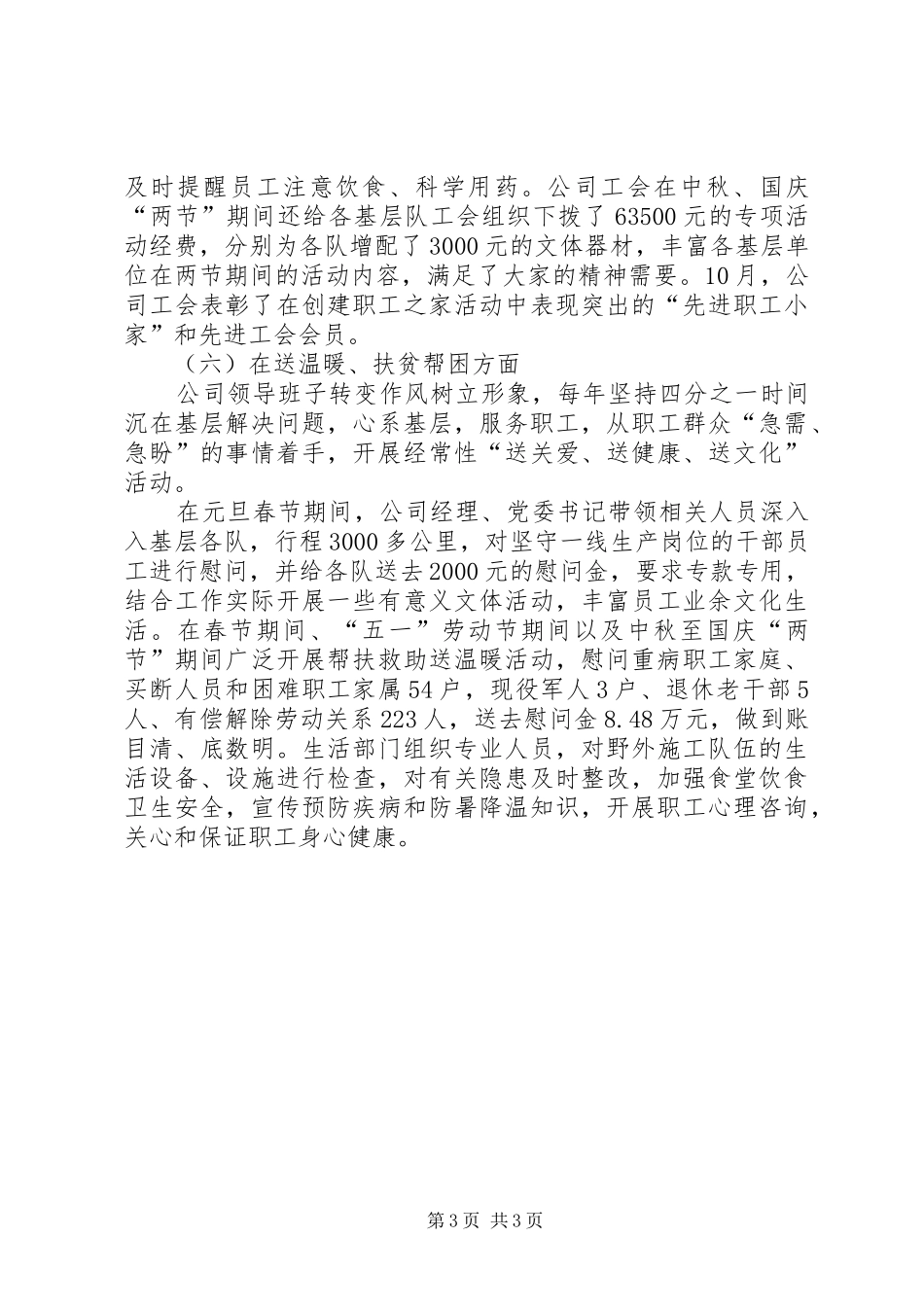 及时提醒员工注意饮食、科学用药。公司工会在中秋、国庆“两节”期间还给各基层队工会组织下拨了63500元的专项活动经费，分别为各队增配了3000元的文体器材，丰富各基层单位在两节期间的活动内容，满足了大家的精神需要。10月，公司工会表彰了在创建职工之家活动中表现突出的“先进职工小家”和先进工会会员。

（六）在送温暖、扶贫帮困方面

公司领导班子转变作风树立形象，每年坚持四分之一时间沉在基层解决问题，心系基层，服务职工，从职工群众“急需、急盼”的事情着手，开展经常性“送关爱、送健康、送文化”活动。

在元旦春节期间，公司经理、党委书记带领相关人员深入入基层各队，行程3000多公里，对坚守一线生产岗位的干部员工进行慰问，并给各队送去2000元的慰问金，要求专款专用，结合工作实际开展一些有意义文体活动，丰富员工业余文化生活。在春节期间、“五一”劳动节期间以及中秋至国庆“两节”期间广泛开展帮扶救助送温暖活动，慰问重病职工家庭、买断人员和困难职工家属54户，现役军人3户、退休老干部5人、有偿解除劳动关系223人，送去慰问金8.48万元，做到账目清、底数明。生活部门组织专业人员，对野外施工队伍的生活设备、设施进行检查，对有关隐患及时整改，加强食堂饮食卫生安全，宣传预防疾病和防暑降温知识，开展职工心理咨询，关心和保证职工身心健康。

第3页 共3页